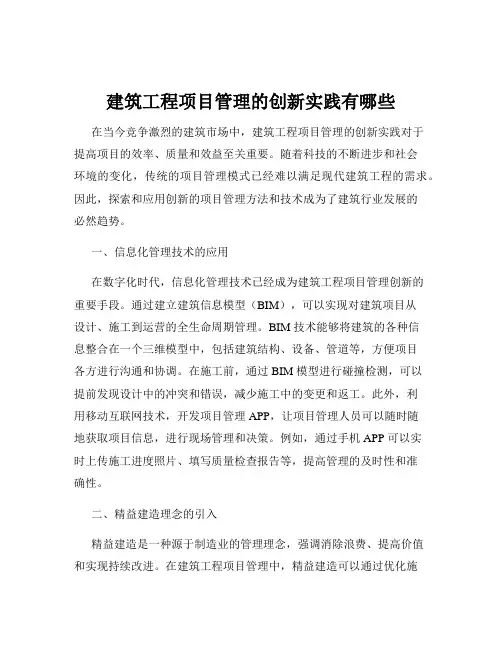 建筑工程项目管理的创新实践有哪些

在当今竞争激烈的建筑市场中，建筑工程项目管理的创新实践对于提高项目的效率、质量和效益至关重要。随着科技的不断进步和社会环境的变化，传统的项目管理模式已经难以满足现代建筑工程的需求。因此，探索和应用创新的项目管理方法和技术成为了建筑行业发展的必然趋势。

一、信息化管理技术的应用

在数字化时代，信息化管理技术已经成为建筑工程项目管理创新的重要手段。通过建立建筑信息模型（BIM），可以实现对建筑项目从设计、施工到运营的全生命周期管理。BIM 技术能够将建筑的各种信息整合在一个三维模型中，包括建筑结构、设备、管道等，方便项目各方进行沟通和协调。在施工前，通过 BIM 模型进行碰撞检测，可以提前发现设计中的冲突和错误，减少施工中的变更和返工。此外，利用移动互联网技术，开发项目管理 APP，让项目管理人员可以随时随地获取项目信息，进行现场管理和决策。例如，通过手机 APP 可以实时上传施工进度照片、填写质量检查报告等，提高管理的及时性和准确性。

二、精益建造理念的引入

精益建造是一种源于制造业的管理理念，强调消除浪费、提高价值和实现持续改进。在建筑工程项目管理中，精益建造可以通过优化施